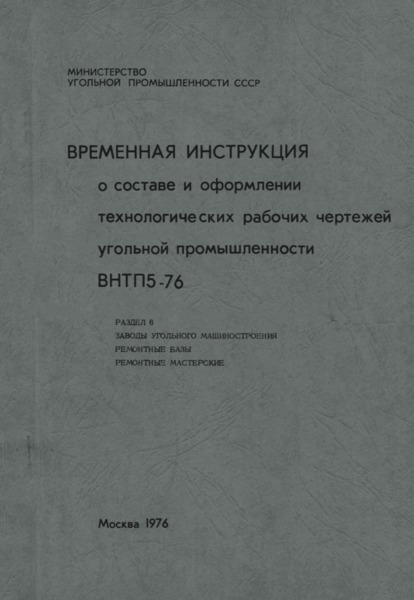 МИНИСТЕРСТВО
УГОЛЬНОЙ ПРОМЫШЛЕННОСТИ СССР

ВРЕМЕННАЯ ИНСТРУКЦИЯ
о составе и оформлении
технологических рабочих чертежей
угольной промышленности
ВНТП5-76

РАЗДЕЛ 6
ЗАВОДЫ УГОЛЬНОГО МАШИНОСТРОЕНИЯ
РЕМОНТНЫЕ БАЗЫ
РЕМОНТНЫЕ МАСТЕРСКИЕ

Москва 1976